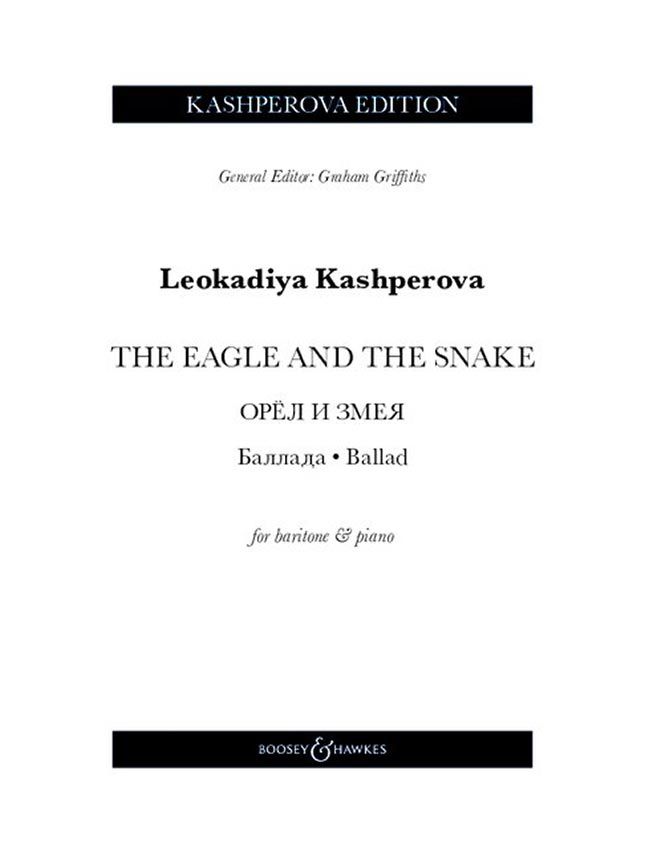 KASHPEROVA EDITION

General Editor: Graham Griffiths

Leokadiya Kashperova

THE EAGLE AND THE SNAKE

ОРЁЛ И ЗМЕЯ

Баллада • Ballad

for baritone & piano

BOOSEY & HAWKES